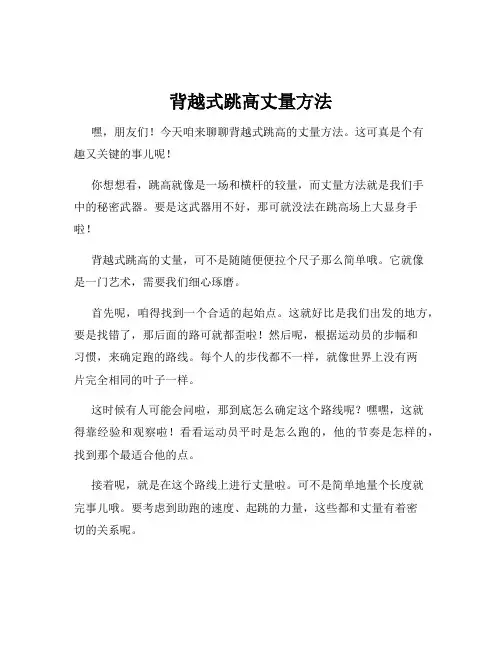 背越式跳高丈量方法

嘿，朋友们！今天咱来聊聊背越式跳高的丈量方法。这可真是个有趣又关键的事儿呢！

你想想看，跳高就像是一场和横杆的较量，而丈量方法就是我们手中的秘密武器。要是这武器用不好，那可就没法在跳高场上大显身手啦！

背越式跳高的丈量，可不是随随便便拉个尺子那么简单哦。它就像是一门艺术，需要我们细心琢磨。

首先呢，咱得找到一个合适的起始点。这就好比是我们出发的地方，要是找错了，那后面的路可就都歪啦！然后呢，根据运动员的步幅和习惯，来确定跑的路线。每个人的步伐都不一样，就像世界上没有两片完全相同的叶子一样。

这时候有人可能会问啦，那到底怎么确定这个路线呢？嘿嘿，这就得靠经验和观察啦！看看运动员平时是怎么跑的，他的节奏是怎样的，找到那个最适合他的点。

接着呢，就是在这个路线上进行丈量啦。可不是简单地量个长度就完事儿哦。要考虑到助跑的速度、起跳的力量，这些都和丈量有着密切的关系呢。